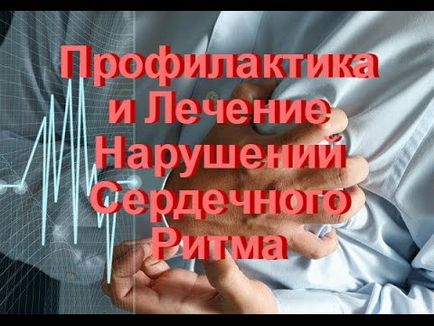 Профилактика и Лечение Нарушений Сердечного Ритма